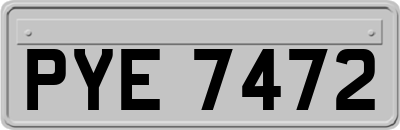 PYE 7472